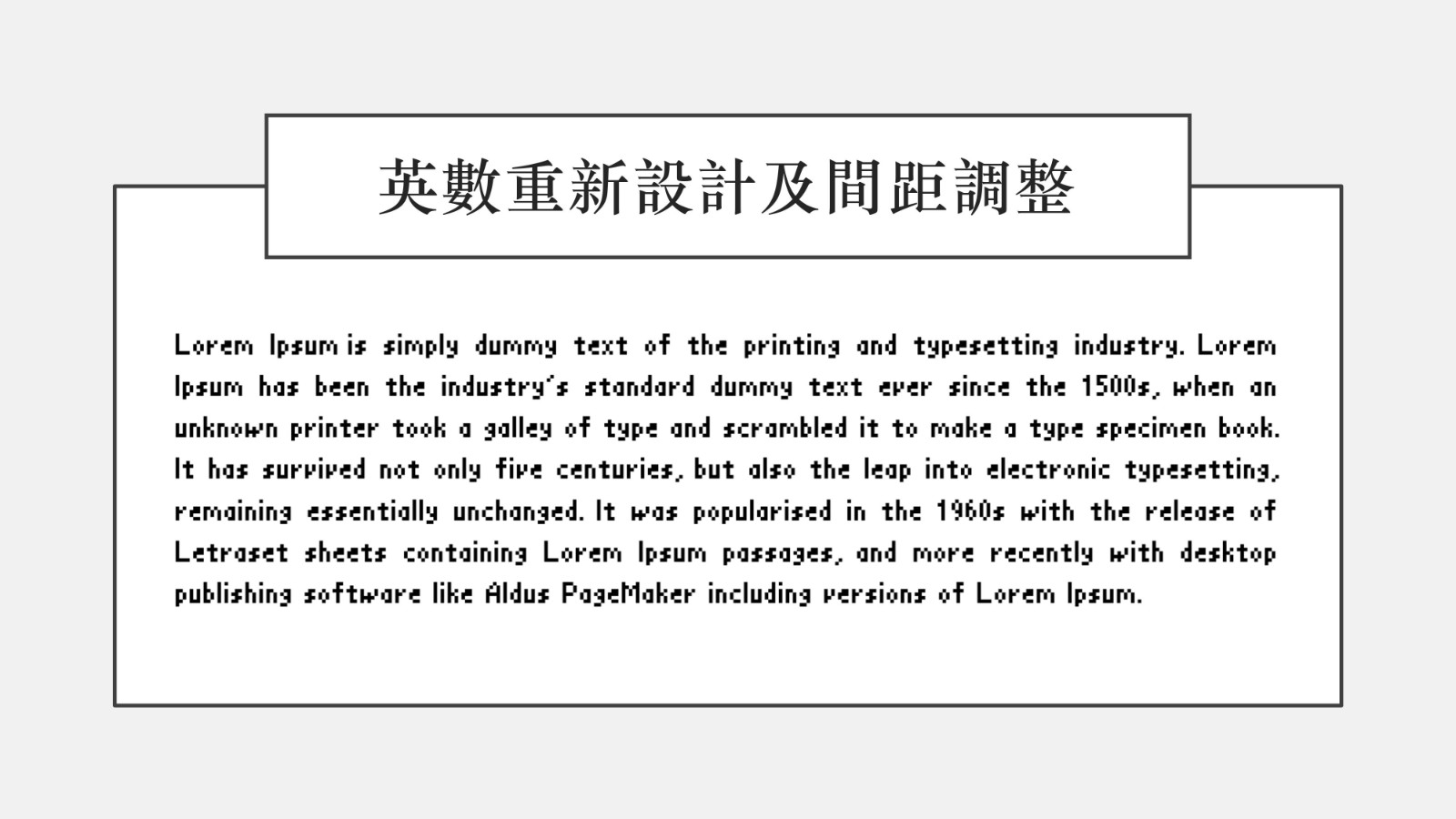 英數重新設計及間距調整

Lorem Ipsum is simply dummy text of the printing and typesetting industry. Lorem Ipsum has been the industry's standard dummy text ever since the 1500s, when an unknown printer took a galley of type and scrambled it to make a type specimen book. It has survived not only five centuries, but also the leap into electronic typesetting, remaining essentially unchanged. It was popularised in the 1960s with the release of Letraset sheets containing Lorem Ipsum passages, and more recently with desktop publishing software like Aldus PageMaker including versions of Lorem Ipsum.